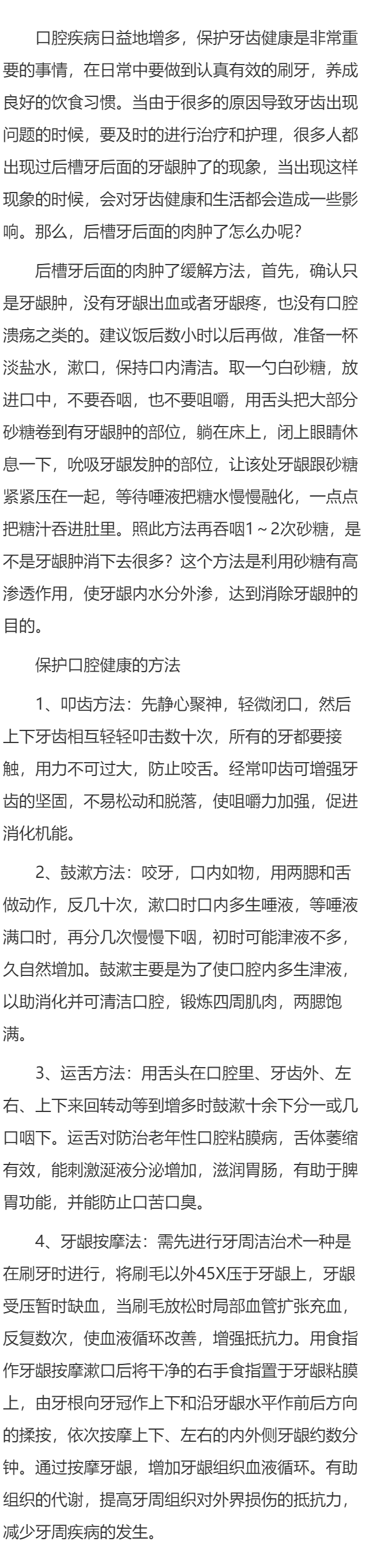 口腔疾病日益地增多，保护牙齿健康是非常重要的事情，在日常中要做到认真有效的刷牙，养成良好的饮食习惯。当由于很多的原因导致牙齿出现问题的时候，要及时的进行治疗和护理，很多人都出现过后槽牙后面的牙龈肿了的现象，当出现这样现象的时候，会对牙齿健康和生活都会造成一些影响。那么，后槽牙后面的肉肿了怎么办呢？

后槽牙后面的肉肿了缓解方法，首先，确认只是牙龈肿，没有牙龈出血或者牙龈疼，也没有口腔溃疡之类的。建议饭后数小时以后再做，准备一杯淡盐水，漱口，保持口内清洁。取一勺白砂糖，放进口中，不要吞咽，也不要咀嚼，用舌头把大部分砂糖卷到有牙龈肿的部位，躺在床上，闭上眼睛休息一下，吮吸牙龈发肿的部位，让该处牙龈跟砂糖紧紧压在一起，等待唾液把糖水慢慢融化，一点点把糖汁吞进肚里。照此方法再吞咽1～2次砂糖，是不是牙龈肿消下去很多？这个方法是利用砂糖有高渗透作用，使牙龈内水分外渗，达到消除牙龈肿的目的。

保护口腔健康的方法

1、叩齿方法：先静心聚神，轻微闭口，然后上下牙齿相互轻轻叩击数十次，所有的牙都要接触，用力不可过大，防止咬舌。经常叩齿可增强牙齿的坚固，不易松动和脱落，使咀嚼力加强，促进消化机能。

2、鼓漱方法：咬牙，口内如物，用两腮和舌做动作，反几十次，漱口时口内多生唾液，等唾液满口时，再分几次慢慢下咽，初时可能津液不多，久自然增加。鼓漱主要是为了使口腔内多生津液，以助消化并可清洁口腔，锻炼四周肌肉，两腮饱满。

3、运舌方法：用舌头在口腔里、牙齿外、左右、上下来回转动等到增多时鼓漱十余下分一或几口咽下。运舌对防治老年性口腔粘膜病，舌体萎缩有效，能刺激涎液分泌增加，滋润胃肠，有助于脾胃功能，并能防止口苦口臭。

4、牙龈按摩法：需先进行牙周洁治术一种是在刷牙时进行，将刷毛以外45X压于牙龈上，牙龈受压暂时缺血，当刷毛放松时局部血管扩张充血，反复数次，使血液循环改善，增强抵抗力。用食指作牙龈按摩漱口后将干净的右手食指置于牙龈粘膜上，由牙根向牙冠作上下和沿牙龈水平作前后方向的揉按，依次按摩上下、左右的内外侧牙龈约数分钟。通过按摩牙龈，增加牙龈组织血液循环。有助组织的代谢，提高牙周组织对外界损伤的抵抗力，减少牙周疾病的发生。